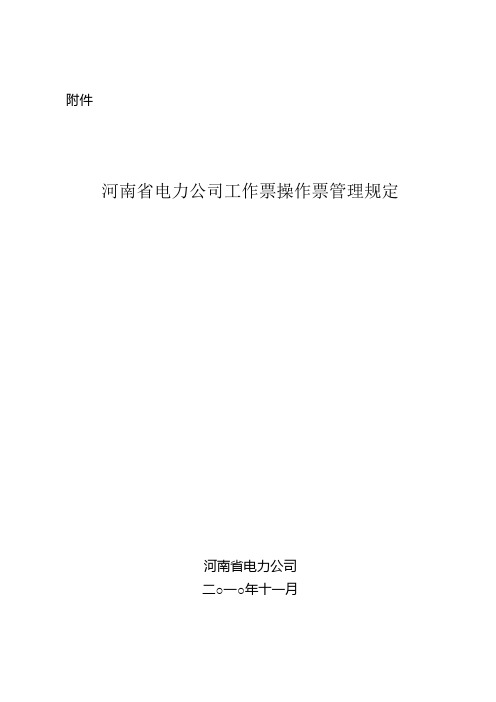 附件

河南省电力公司工作票操作票管理规定

河南省电力公司
二○一○年十一月